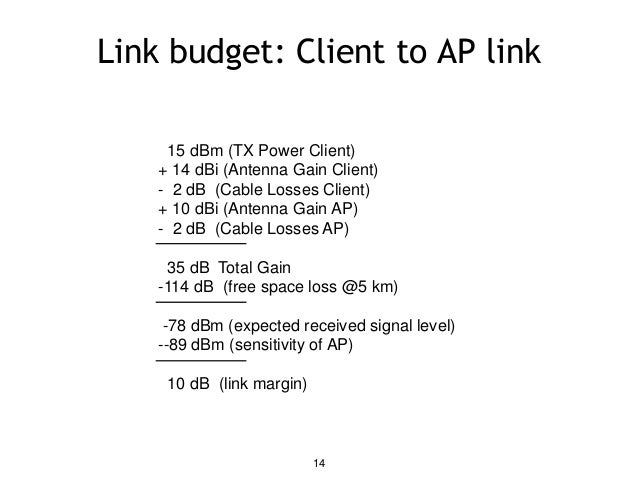 Link budget: Client to AP link

15 dBm (TX Power Client)
+ 14 dBi (Antenna Gain Client)
- 2 dB (Cable Losses Client)
+ 10 dBi (Antenna Gain AP)
- 2 dB (Cable Losses AP)

35 dB Total Gain
-114 dB (free space loss @5 km)

-78 dBm (expected received signal level)
--89 dBm (sensitivity of AP)

10 dB (link margin)

14